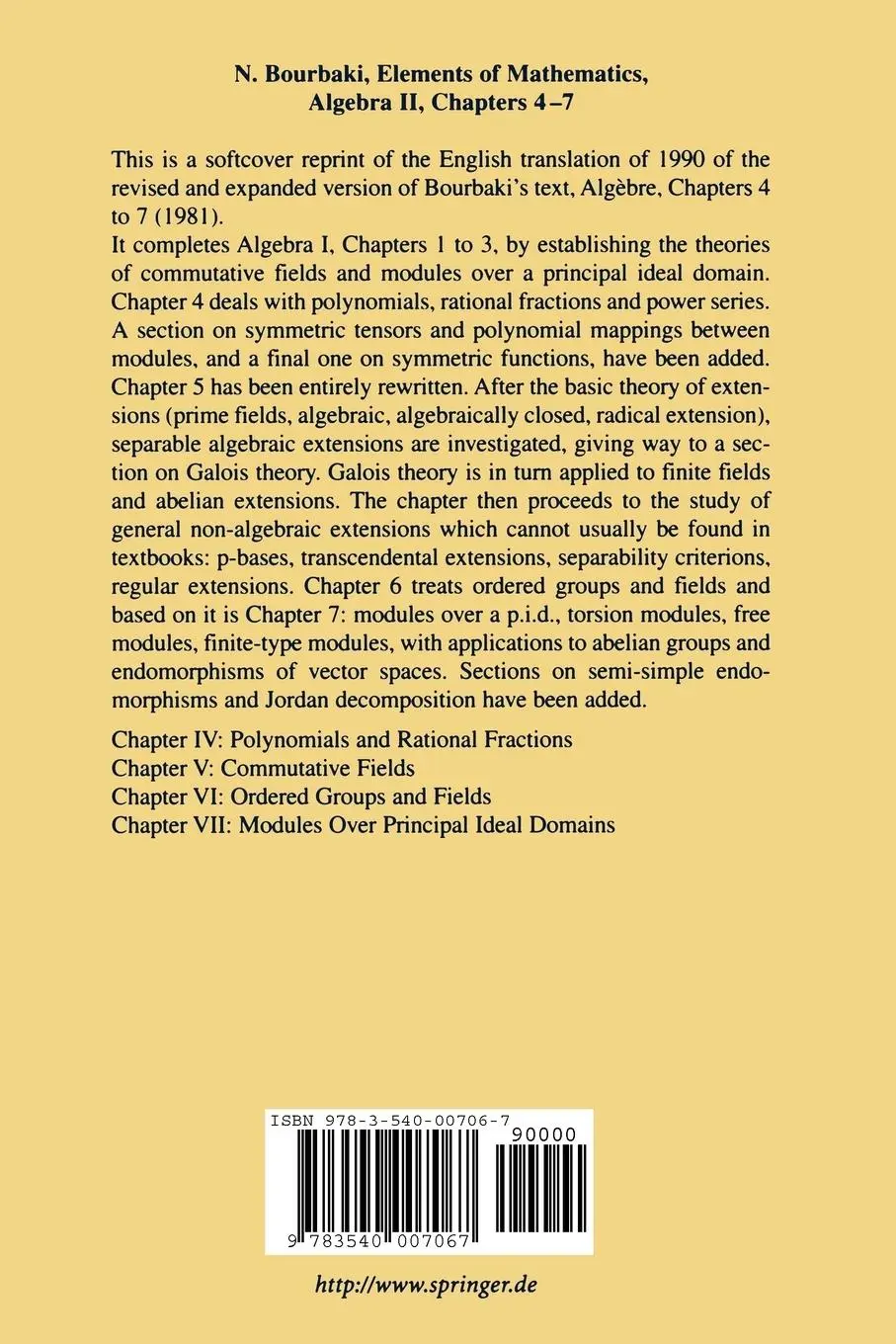 N. Bourbaki, Elements of Mathematics, Algebra II, Chapters 4–7

This is a softcover reprint of the English translation of 1990 of the revised and expanded version of Bourbaki's text, Algèbre, Chapters 4 to 7 (1981).
It completes Algebra I, Chapters 1 to 3, by establishing the theories of commutative fields and modules over a principal ideal domain. Chapter 4 deals with polynomials, rational fractions and power series. A section on symmetric tensors and polynomial mappings between modules, and a final one on symmetric functions, have been added. Chapter 5 has been entirely rewritten. After the basic theory of extensions (prime fields, algebraic, algebraically closed, radical extension), separable algebraic extensions are investigated, giving way to a section on Galois theory. Galois theory is in turn applied to finite fields and abelian extensions. The chapter then proceeds to the study of general non-algebraic extensions which cannot usually be found in textbooks: p-bases, transcendental extensions, separability criterions, regular extensions. Chapter 6 treats ordered groups and fields and based on it is Chapter 7: modules over a p.i.d., torsion modules, free modules, finite-type modules, with applications to abelian groups and endomorphisms of vector spaces. Sections on semi-simple endomorphisms and Jordan decomposition have been added.

Chapter IV: Polynomials and Rational Fractions
Chapter V: Commutative Fields
Chapter VI: Ordered Groups and Fields
Chapter VII: Modules Over Principal Ideal Domains

ISBN 978-3-540-00706-7
90000
9 783540 007067

http://www.springer.de